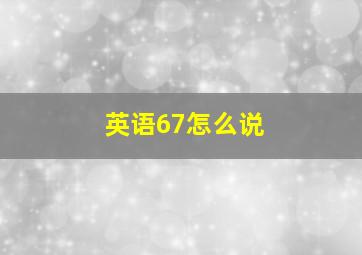 英语67怎么说